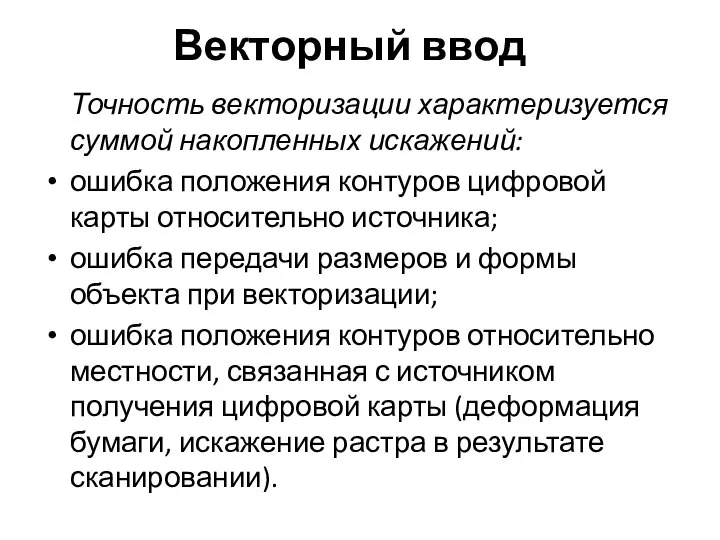 Векторный ввод

Точность векторизации характеризуется суммой накопленных искажений:

• ошибка положения контуров цифровой карты относительно источника;
• ошибка передачи размеров и формы объекта при векторизации;
• ошибка положения контуров относительно местности, связанная с источником получения цифровой карты (деформация бумаги, искажение растра в результате сканировании).